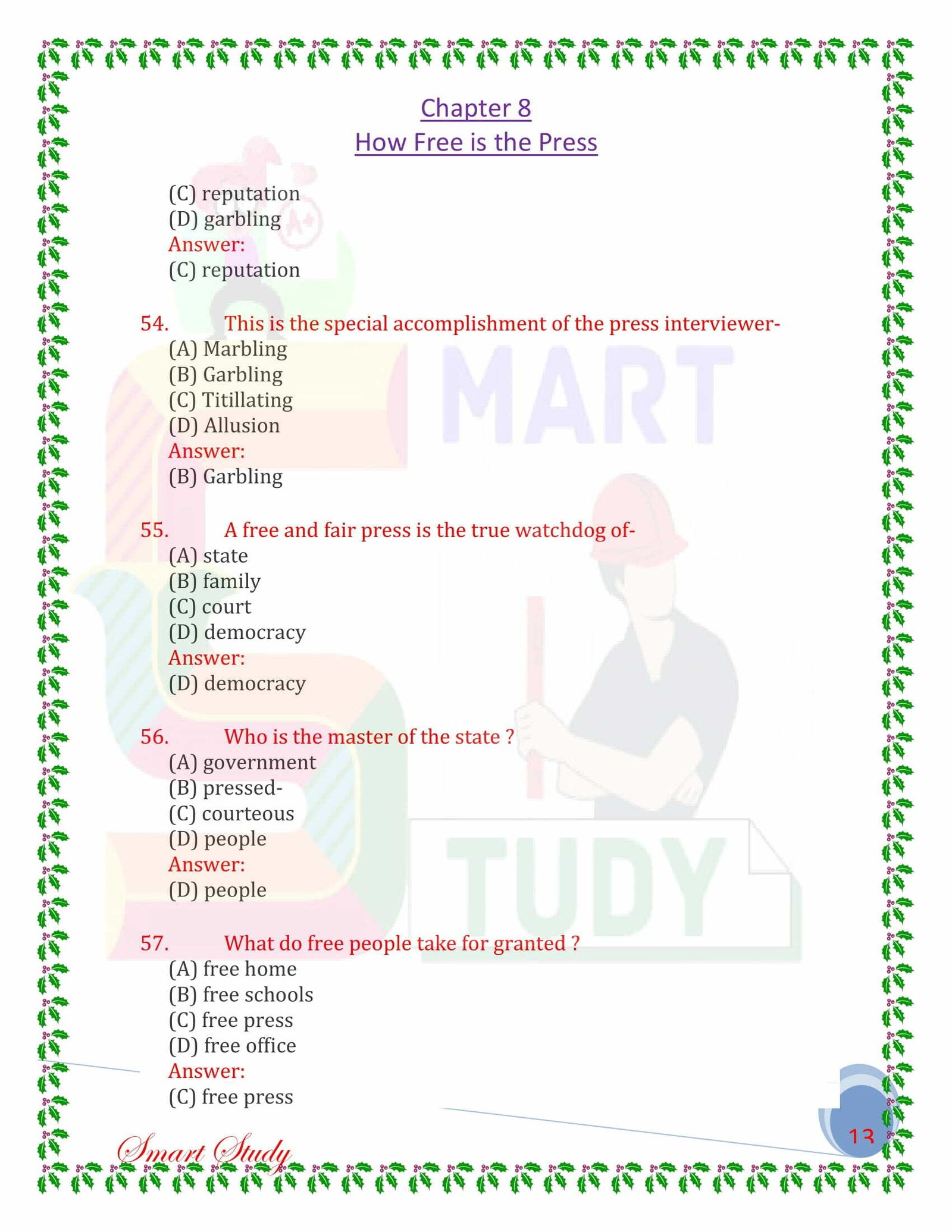 Chapter 8
How Free is the Press

(C) reputation
(D) garbling
Answer:
(C) reputation

54. This is the special accomplishment of the press interviewer-
(A) Marbling
(B) Garbling
(C) Titillating
(D) Allusion
Answer:
(B) Garbling

55. A free and fair press is the true watchdog of-
(A) state
(B) family
(C) court
(D) democracy
Answer:
(D) democracy

56. Who is the master of the state ?
(A) government
(B) pressed-
(C) courteous
(D) people
Answer:
(D) people

57. What do free people take for granted ?
(A) free home
(B) free schools
(C) free press
(D) free office
Answer:
(C) free press

Smart Study

13

MART
TUDY